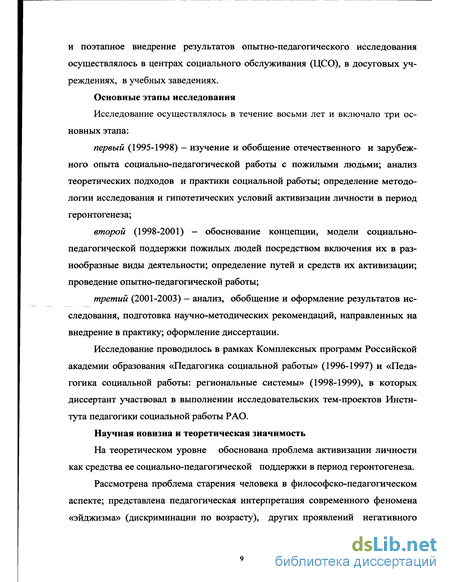 и поэтапное внедрение результатов опытно-педагогического исследования осуществлялось в центрах социального обслуживания (ЦСО), в досуговых учреждениях, в учебных заведениях.

Основные этапы исследования

Исследование осуществлялось в течение восьми лет и включало три основных этапа:

первый (1995-1998) – изучение и обобщение отечественного и зарубежного опыта социально-педагогической работы с пожилыми людьми; анализ теоретических подходов и практики социальной работы; определение методологии исследования и гипотетических условий активизации личности в период геронтогенеза;

второй (1998-2001) – обоснование концепции, модели социально-педагогической поддержки пожилых людей посредством включения их в разнообразные виды деятельности; определение путей и средств их активизации; проведение опытно-педагогической работы;

третий (2001-2003) – анализ, обобщение и оформление результатов исследования, подготовка научно-методических рекомендаций, направленных на внедрение в практику; оформление диссертации.

Исследование проводилось в рамках Комплексных программ Российской академии образования «Педагогика социальной работы» (1996-1997) и «Педагогика социальной работы: региональные системы» (1998-1999), в которых диссертант участвовал в выполнении исследовательских тем-проектов Института педагогики социальной работы РАО.

Научная новизна и теоретическая значимость

На теоретическом уровне обоснована проблема активизации личности как средства ее социально-педагогической поддержки в период геронтогенеза.

Рассмотрена проблема старения человека в философско-педагогическом аспекте; представлена педагогическая интерпретация современного феномена «эйджизма» (дискриминации по возрасту), других проявлений негативного

9

dsLib.net
библиотека диссертаций